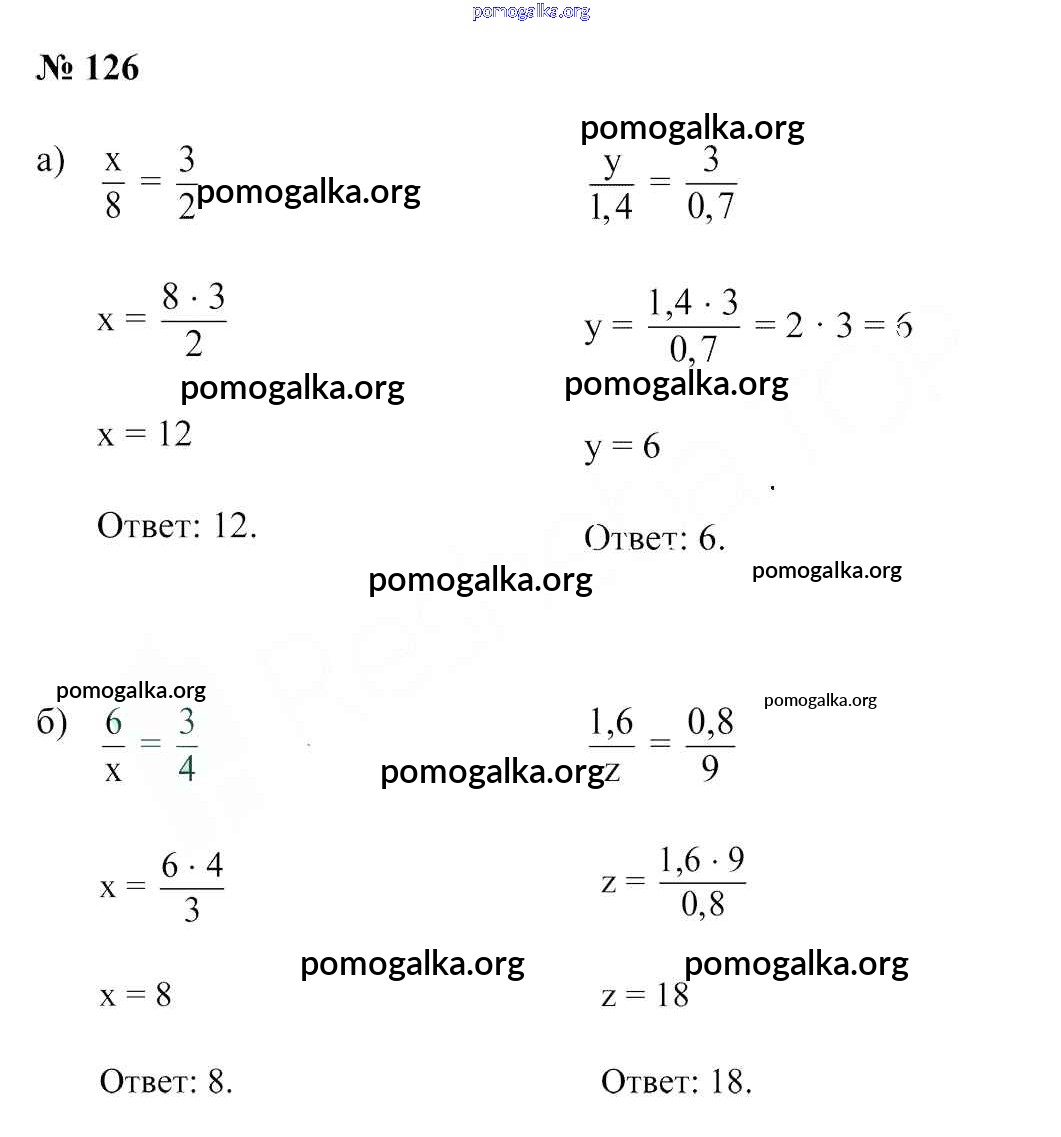 pomogalka.org

№ 126

а) $\frac{x}{8} = \frac{3}{2}$ pomogalka.org

$x = \frac{8 \cdot 3}{2}$

pomogalka.org

$x = 12$

Ответ: 12.

pomogalka.org

$\frac{y}{1,4} = \frac{3}{0,7}$

$y = \frac{1,4 \cdot 3}{0,7} = 2 \cdot 3 = 6$

pomogalka.org

$y = 6$

Ответ: 6.

pomogalka.org

pomogalka.org

pomogalka.org

б) $\frac{6}{x} = \frac{3}{4}$

pomogalka.org

$x = \frac{6 \cdot 4}{3}$

pomogalka.org

$x = 8$

Ответ: 8.

pomogalka.org

$\frac{1,6}{z} = \frac{0,8}{9}$

$z = \frac{1,6 \cdot 9}{0,8}$

pomogalka.org

$z = 18$

Ответ: 18.